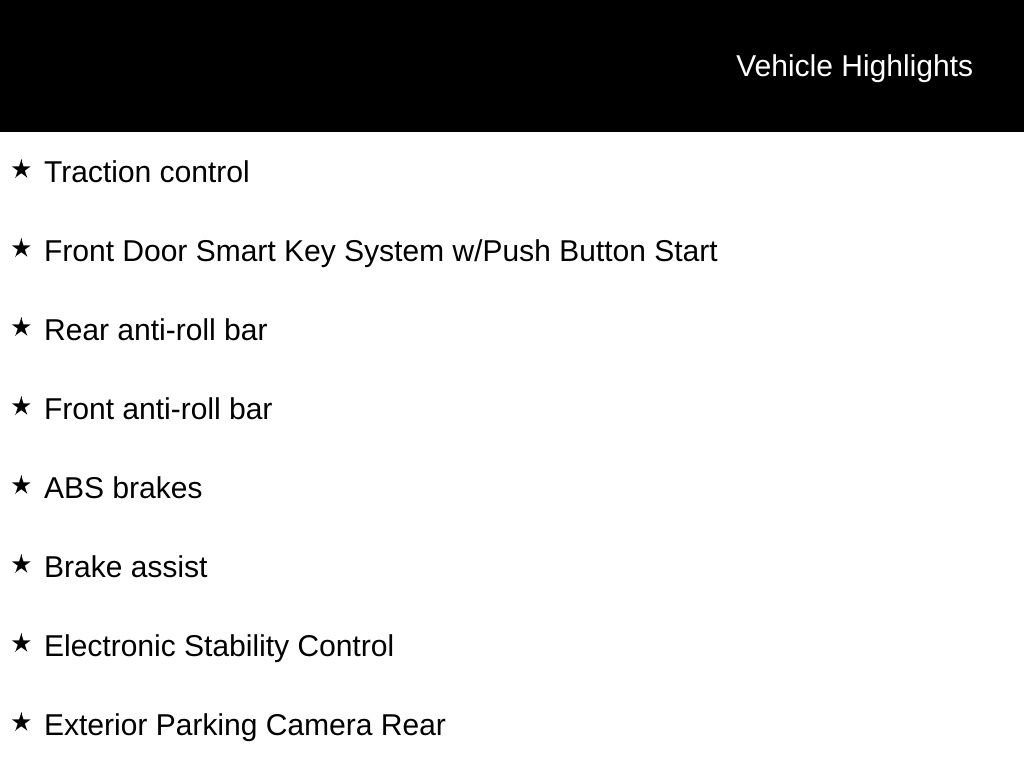 Vehicle Highlights

★ Traction control

★ Front Door Smart Key System w/Push Button Start

★ Rear anti-roll bar

★ Front anti-roll bar

★ ABS brakes

★ Brake assist

★ Electronic Stability Control

★ Exterior Parking Camera Rear